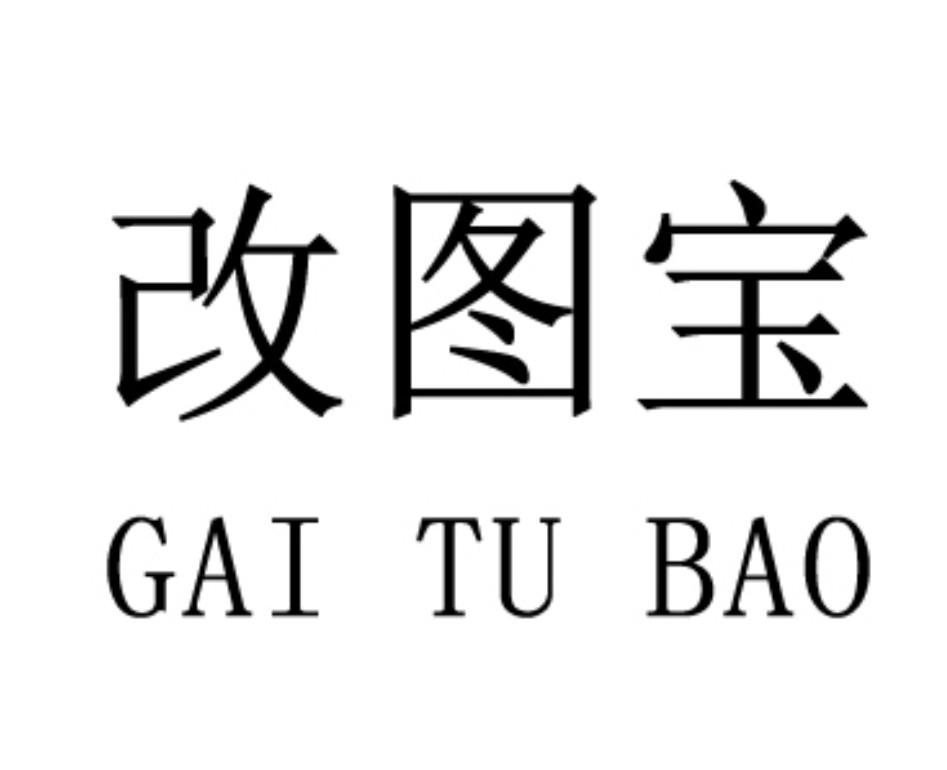 改图宝

GAI TU BAO